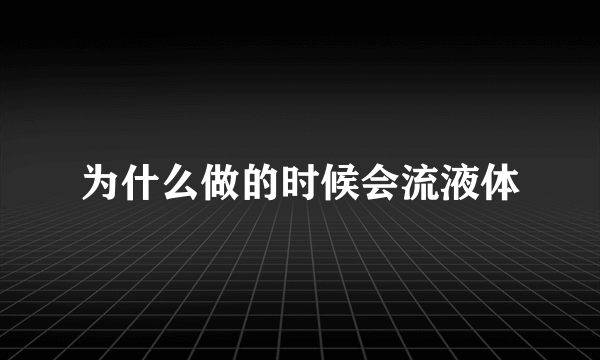 为什么做的时候会流液体